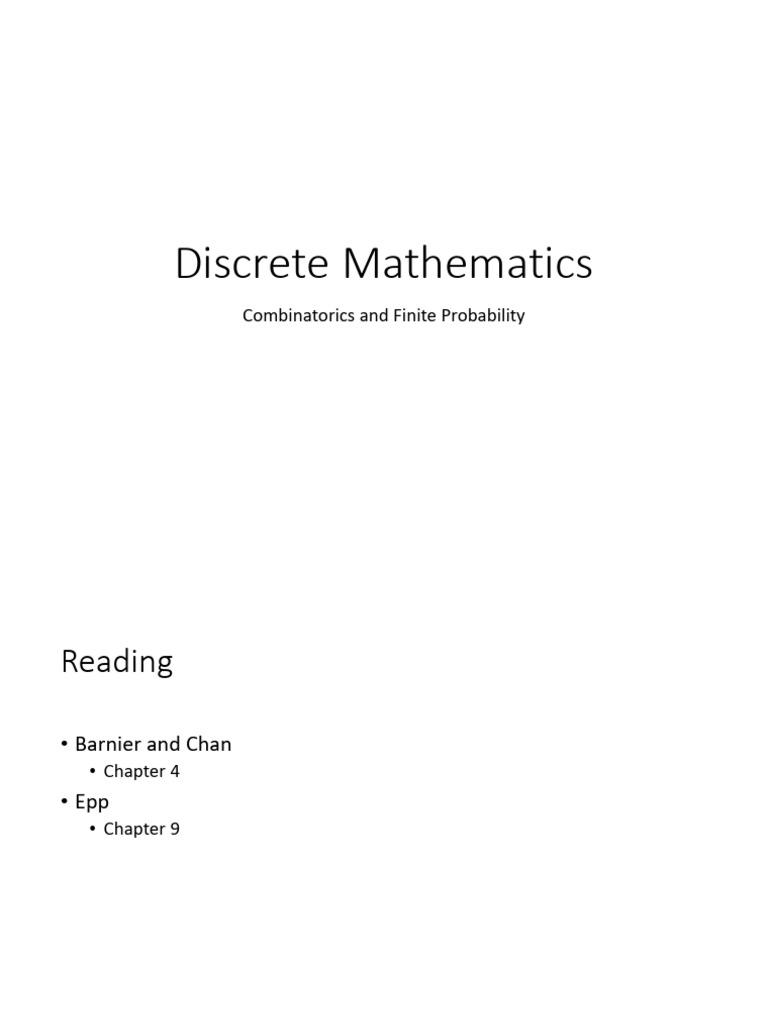 Discrete Mathematics

Combinatorics and Finite Probability

Reading

• Barnier and Chan
• Chapter 4
• Epp
• Chapter 9